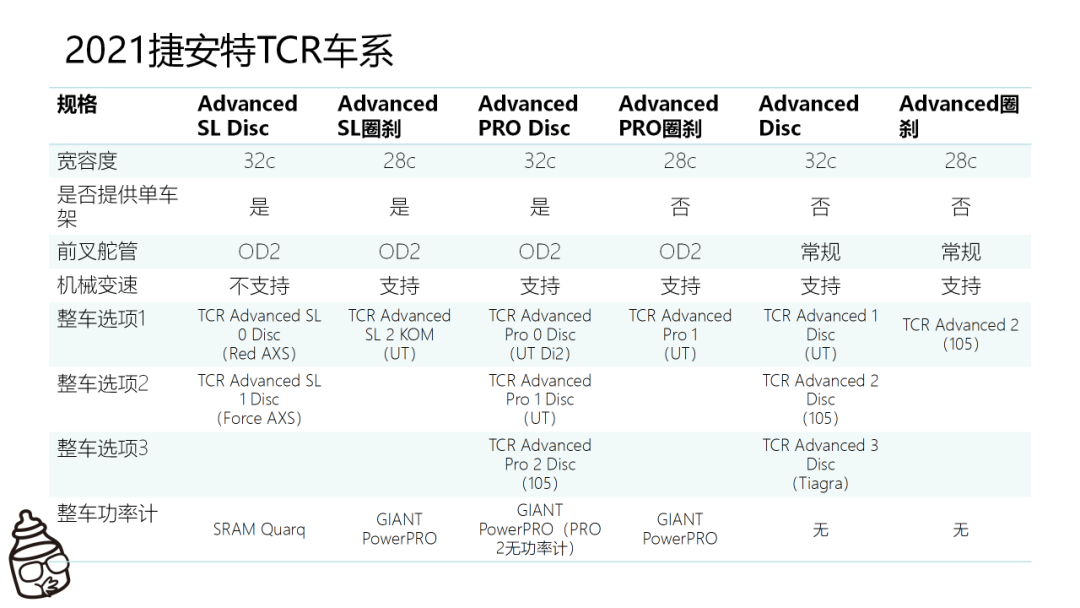 2021捷安特TCR车系

| 规格 | Advanced SL Disc | Advanced SL圈刹 | Advanced PRO Disc | Advanced PRO圈刹 | Advanced Disc | Advanced圈刹 |
|---|---|---|---|---|---|---|
| 宽容度 | 32c | 28c | 32c | 28c | 32c | 28c |
| 是否提供单车架 | 是 | 是 | 是 | 否 | 否 | 否 |
| 前叉舵管 | OD2 | OD2 | OD2 | OD2 | 常规 | 常规 |
| 机械变速 | 不支持 | 支持 | 支持 | 支持 | 支持 | 支持 |
| 整车选项1 | TCR Advanced SL 0 Disc (Red AXS) | TCR Advanced SL 2 KOM (UT) | TCR Advanced Pro 0 Disc (UT Di2) | TCR Advanced Pro 1 (UT) | TCR Advanced 1 Disc (UT) | TCR Advanced 2 (105) |
| 整车选项2 | TCR Advanced SL 1 Disc (Force AXS) | | TCR Advanced Pro 1 Disc (UT) | | TCR Advanced 2 Disc (105) | |
| 整车选项3 | | | TCR Advanced Pro 2 Disc (105) | | TCR Advanced 3 Disc (Tiagra) | |
| 整车功率计 | SRAM Quarq | GIANT PowerPRO | GIANT PowerPRO（PRO 2无功率计） | GIANT PowerPRO | 无 | 无 |